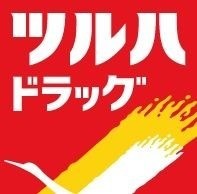 ツルハ
ドラッグ